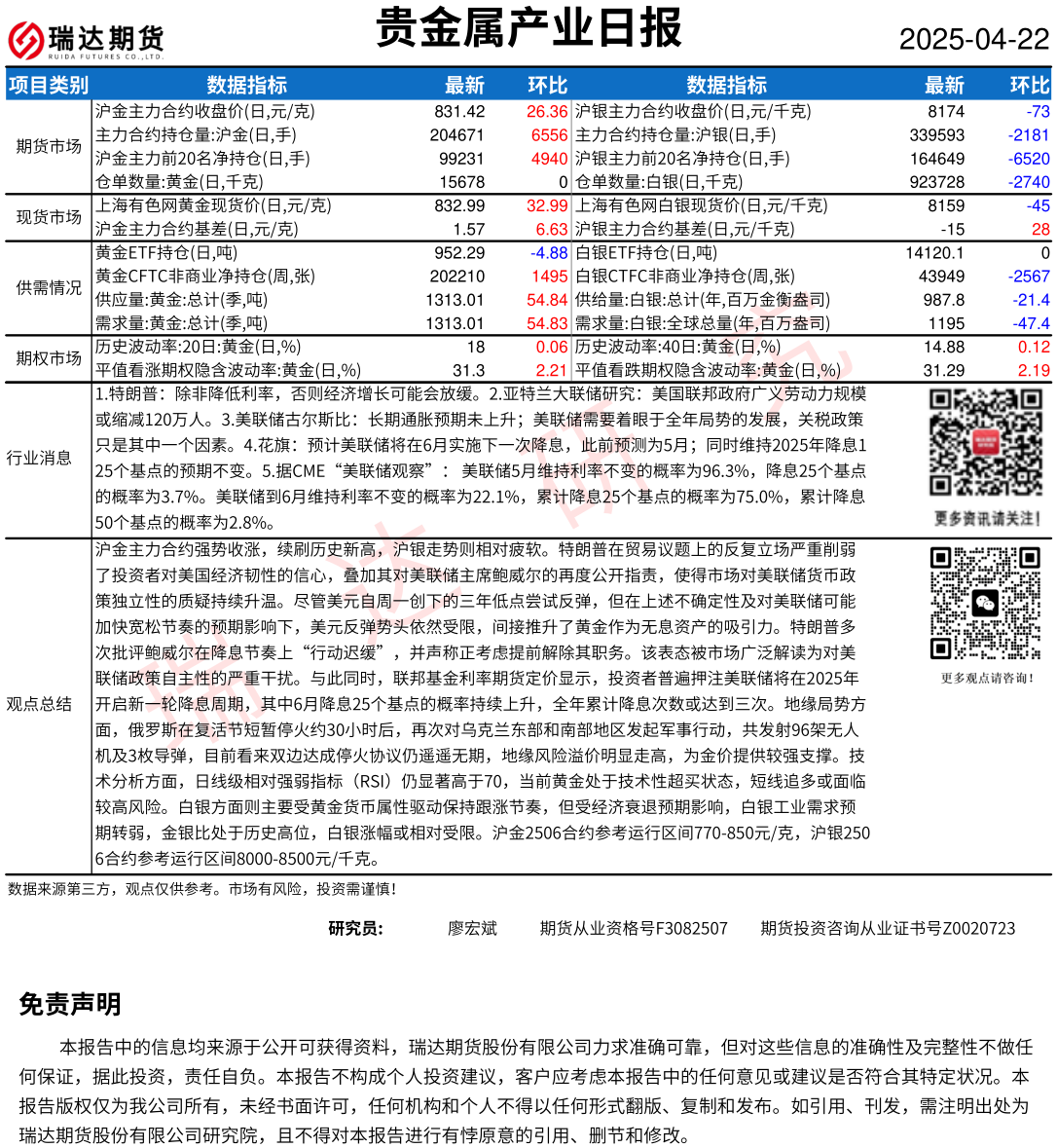 瑞达期货
RUIDA FUTURES CO.,LTD.

贵金属产业日报

2025-04-22

| 项目类别 | 数据指标 | 最新 | 环比 | 数据指标 | 最新 | 环比 |
|---|---|---|---|---|---|---|
| 期货市场 | 沪金主力合约收盘价(日,元/克) | 831.42 | 26.36 | 沪银主力合约收盘价(日,元/千克) | 8174 | -73 |
| | 主力合约持仓量:沪金(日,手) | 204671 | 6556 | 主力合约持仓量:沪银(日,手) | 339593 | -2181 |
| | 沪金主力前20名净持仓(日,手) | 99231 | 4940 | 沪银主力前20名净持仓(日,手) | 164649 | -6520 |
| | 仓单数量:黄金(日,千克) | 15678 | 0 | 仓单数量:白银(日,千克) | 923728 | -2740 |
| 现货市场 | 上海有色网黄金现货价(日,元/克) | 832.99 | 32.99 | 上海有色网白银现货价(日,元/千克) | 8159 | -45 |
| | 沪金主力合约基差(日,元/克) | 1.57 | 6.63 | 沪银主力合约基差(日,元/千克) | -15 | 28 |
| 供需情况 | 黄金ETF持仓(日,吨) | 952.29 | -4.88 | 白银ETF持仓(日,吨) | 14120.1 | 0 |
| | 黄金CFTC非商业净持仓(周,张) | 202210 | 1495 | 白银CTFC非商业净持仓(周,张) | 43949 | -2567 |
| | 供应量:黄金:总计(季,吨) | 1313.01 | 54.84 | 供给量:白银:总计(年,百万金衡盎司) | 987.8 | -21.4 |
| | 需求量:黄金:总计(季,吨) | 1313.01 | 54.83 | 需求量:白银:全球总量(年,百万盎司) | 1195 | -47.4 |
| 期权市场 | 历史波动率:20日:黄金(日,%) | 18 | 0.06 | 历史波动率:40日:黄金(日,%) | 14.88 | 0.12 |
| | 平值看涨期权隐含波动率:黄金(日,%) | 31.3 | 2.21 | 平值看跌期权隐含波动率:黄金(日,%) | 31.29 | 2.19 |

行业消息
1.特朗普：除非降低利率，否则经济增长可能会放缓。2.亚特兰大联储研究：美国联邦政府广义劳动力规模或缩减120万人。3.美联储古尔斯比：长期通胀预期未上升；美联储需要着眼于全年局势的发展，关税政策只是其中一个因素。4.花旗：预计美联储将在6月实施下一次降息，此前预测为5月；同时维持2025年降息125个基点的预期不变。5.据CME“美联储观察”：美联储5月维持利率不变的概率为96.3%，降息25个基点的概率为3.7%。美联储到6月维持利率不变的概率为22.1%，累计降息25个基点的概率为75.0%，累计降息50个基点的概率为2.8%。

更多资讯请关注！

观点总结
沪金主力合约强势收涨，续刷历史新高，沪银走势则相对疲软。特朗普在贸易议题上的反复立场严重削弱了投资者对美国经济韧性的信心，叠加其对美联储主席鲍威尔的再度公开指责，使得市场对美联储货币政策独立性的质疑持续升温。尽管美元自周一创下的三年低点尝试反弹，但在上述不确定性及对美联储可能加快宽松节奏的预期影响下，美元反弹势头依然受限，间接推升了黄金作为无息资产的吸引力。特朗普多次批评鲍威尔在降息节奏上“行动迟缓”，并声称正考虑提前解除其职务。该表态被市场广泛解读为对美联储政策自主性的严重干扰。与此同时，联邦基金利率期货定价显示，投资者普遍押注美联储将在2025年开启新一轮降息周期，其中6月降息25个基点的概率持续上升，全年累计降息次数或达到三次。地缘局势方面，俄罗斯在复活节短暂停火约30小时后，再次对乌克兰东部和南部地区发起军事行动，共发射96架无人机及3枚导弹，目前看来双边达成停火协议仍遥遥无期，地缘风险溢价明显走高，为金价提供较强支撑。技术分析方面，日线级相对强弱指标（RSI）仍显著高于70，当前黄金处于技术性超买状态，短线追多或面临较高风险。白银方面则主要受黄金货币属性驱动保持跟涨节奏，但受经济衰退预期影响，白银工业需求预期转弱，金银比处于历史高位，白银涨幅或相对受限。沪金2506合约参考运行区间770-850元/克，沪银2506合约参考运行区间8000-8500元/千克。

更多观点请咨询！

数据来源第三方，观点仅供参考。市场有风险，投资需谨慎！

研究员： 廖宏斌 期货从业资格号F3082507 期货投资咨询从业证书号Z0020723

免责声明

本报告中的信息均来源于公开可获得资料，瑞达期货股份有限公司力求准确可靠，但对这些信息的准确性及完整性不做任何保证，据此投资，责任自负。本报告不构成个人投资建议，客户应考虑本报告中的任何意见或建议是否符合其特定状况。本报告版权仅为我公司所有，未经书面许可，任何机构和个人不得以任何形式翻版、复制和发布。如引用、刊发，需注明出处为瑞达期货股份有限公司研究院，且不得对本报告进行有悖原意的引用、删节和修改。